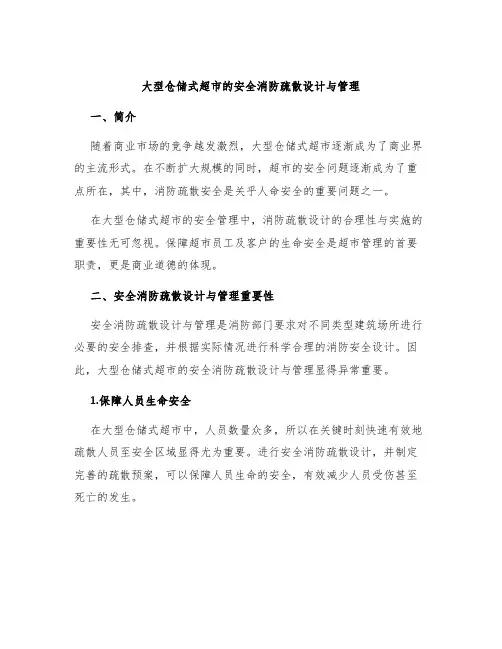 大型仓储式超市的安全消防疏散设计与管理

一、简介

随着商业市场的竞争越发激烈，大型仓储式超市逐渐成为了商业界的主流形式。在不断扩大规模的同时，超市的安全问题逐渐成为了重点所在，其中，消防疏散安全是关乎人命安全的重要问题之一。

在大型仓储式超市的安全管理中，消防疏散设计的合理性与实施的重要性无可忽视。保障超市员工及客户的生命安全是超市管理的首要职责，更是商业道德的体现。

二、安全消防疏散设计与管理重要性

安全消防疏散设计与管理是消防部门要求对不同类型建筑场所进行必要的安全排查，并根据实际情况进行科学合理的消防安全设计。因此，大型仓储式超市的安全消防疏散设计与管理显得异常重要。

1.保障人员生命安全

在大型仓储式超市中，人员数量众多，所以在关键时刻快速有效地疏散人员至安全区域显得尤为重要。进行安全消防疏散设计，并制定完善的疏散预案，可以保障人员生命的安全，有效减少人员受伤甚至死亡的发生。